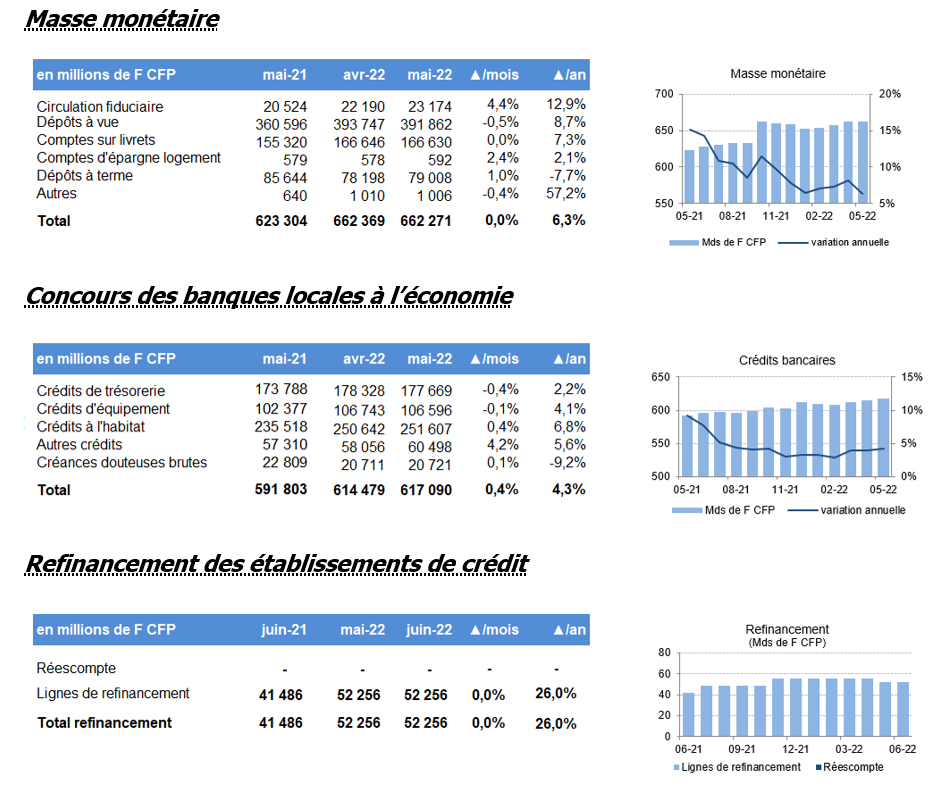 Masse monétaire

| en millions de F CFP | mai-21 | avr-22 | mai-22 | ▲/mois | ▲/an |
|---|---|---|---|---|---|
| Circulation fiduciaire | 20 524 | 22 190 | 23 174 | 4,4% | 12,9% |
| Dépôts à vue | 360 596 | 393 747 | 391 862 | -0,5% | 8,7% |
| Comptes sur livrets | 155 320 | 166 646 | 166 630 | 0,0% | 7,3% |
| Comptes d'épargne logement | 579 | 578 | 592 | 2,4% | 2,1% |
| Dépôts à terme | 85 644 | 78 198 | 79 008 | 1,0% | -7,7% |
| Autres | 640 | 1 010 | 1 006 | -0,4% | 57,2% |
| Total | 623 304 | 662 369 | 662 271 | 0,0% | 6,3% |

Masse monétaire
700 650 600 550
20% 15% 10% 5%
05-21 08-21 11-21 02-22 05-22
Mds de F CFP variation annuelle

Concours des banques locales à l'économie

| en millions de F CFP | mai-21 | avr-22 | mai-22 | ▲/mois | ▲/an |
|---|---|---|---|---|---|
| Crédits de trésorerie | 173 788 | 178 328 | 177 669 | -0,4% | 2,2% |
| Crédits d'équipement | 102 377 | 106 743 | 106 596 | -0,1% | 4,1% |
| Crédits à l'habitat | 235 518 | 250 642 | 251 607 | 0,4% | 6,8% |
| Autres crédits | 57 310 | 58 056 | 60 498 | 4,2% | 5,6% |
| Créances douteuses brutes | 22 809 | 20 711 | 20 721 | 0,1% | -9,2% |
| Total | 591 803 | 614 479 | 617 090 | 0,4% | 4,3% |

Crédits bancaires
650 600 550 500
15% 10% 5% 0%
05-21 08-21 11-21 02-22 05-22
Mds de F CFP variation annuelle

Refinancement des établissements de crédit

| en millions de F CFP | juin-21 | mai-22 | juin-22 | ▲/mois | ▲/an |
|---|---|---|---|---|---|
| Réescompte | - | - | - | - | - |
| Lignes de refinancement | 41 486 | 52 256 | 52 256 | 0,0% | 26,0% |
| Total refinancement | 41 486 | 52 256 | 52 256 | 0,0% | 26,0% |

Refinancement
(Mds de F CFP)
80 60 40 20 0
06-21 09-21 12-21 03-22 06-22
Lignes de refinancement Réescompte